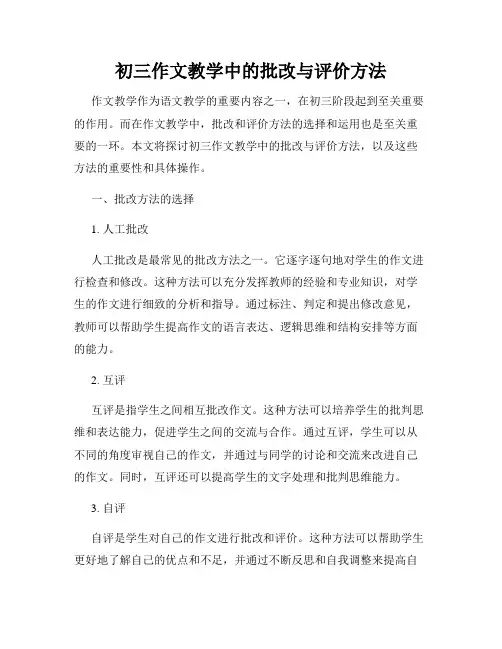 初三作文教学中的批改与评价方法

作文教学作为语文教学的重要内容之一，在初三阶段起到至关重要的作用。而在作文教学中，批改和评价方法的选择和运用也是至关重要的一环。本文将探讨初三作文教学中的批改与评价方法，以及这些方法的重要性和具体操作。

一、批改方法的选择

1. 人工批改

人工批改是最常见的批改方法之一。它逐字逐句地对学生的作文进行检查和修改。这种方法可以充分发挥教师的经验和专业知识，对学生的作文进行细致的分析和指导。通过标注、判定和提出修改意见，教师可以帮助学生提高作文的语言表达、逻辑思维和结构安排等方面的能力。

2. 互评

互评是指学生之间相互批改作文。这种方法可以培养学生的批判思维和表达能力，促进学生之间的交流与合作。通过互评，学生可以从不同的角度审视自己的作文，并通过与同学的讨论和交流来改进自己的作文。同时，互评还可以提高学生的文字处理和批判思维能力。

3. 自评

自评是学生对自己的作文进行批改和评价。这种方法可以帮助学生更好地了解自己的优点和不足，并通过不断反思和自我调整来提高自